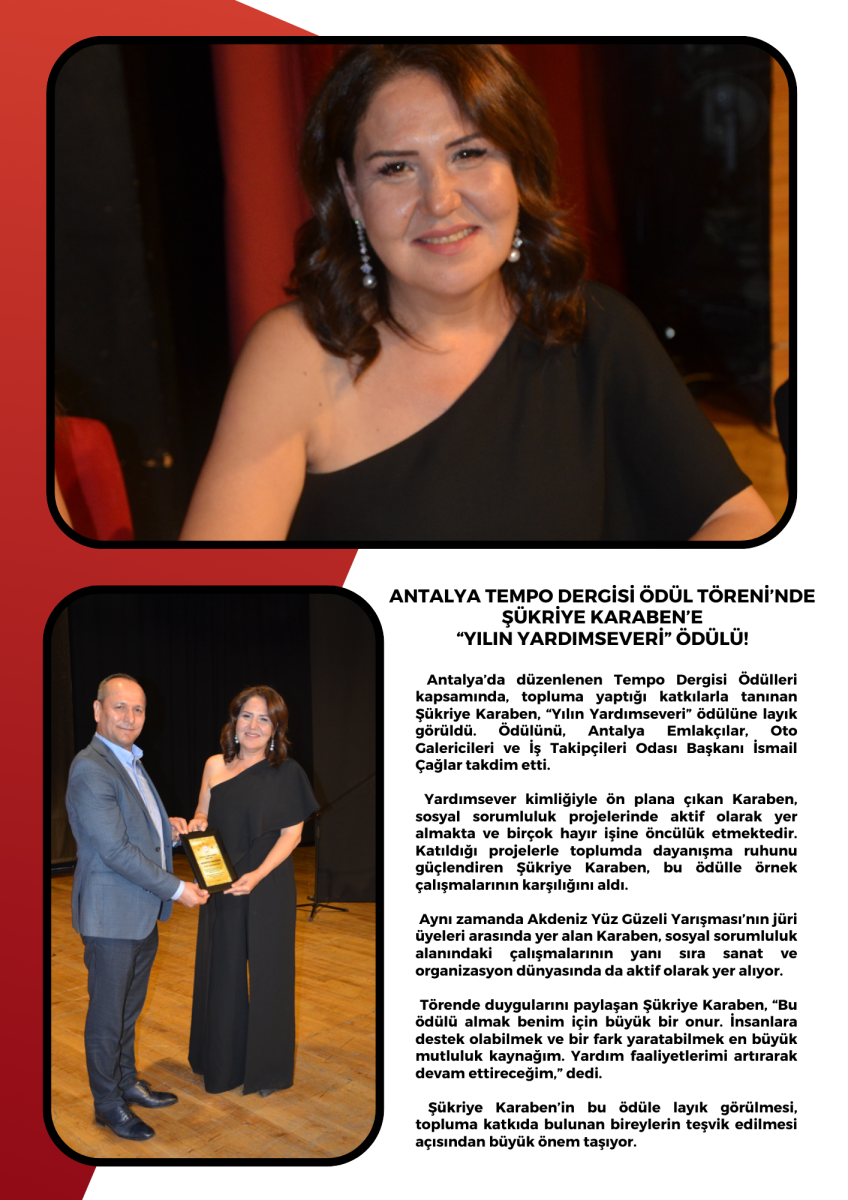 ANTALYA TEMPO DERGİSİ ÖDÜL TÖRENİ'NDE ŞÜKRİYE KARABEN'E "YILIN YARDIMSEVERİ" ÖDÜLÜ!

Antalya'da düzenlenen Tempo Dergisi Ödülleri kapsamında, topluma yaptığı katkılarla tanınan Şükriye Karaben, "Yılın Yardımseveri" ödülüne layık görüldü. Ödülünü, Antalya Emlakçılar, Oto Galericileri ve İş Takipçileri Odası Başkanı İsmail Çağlar takdim etti.

Yardımsever kimliğiyle ön plana çıkan Karaben, sosyal sorumluluk projelerinde aktif olarak yer almakta ve birçok hayır işine öncülük etmektedir. Katıldığı projelerle toplumda dayanışma ruhunu güçlendiren Şükriye Karaben, bu ödülle örnek çalışmalarının karşılığını aldı.

Aynı zamanda Akdeniz Yüz Güzeli Yarışması'nın jüri üyeleri arasında yer alan Karaben, sosyal sorumluluk alanındaki çalışmalarının yanı sıra sanat ve organizasyon dünyasında da aktif olarak yer alıyor.

Törende duygularını paylaşan Şükriye Karaben, "Bu ödülü almak benim için büyük bir onur. İnsanlara destek olabilmek ve bir fark yaratabilmek en büyük mutluluk kaynağım. Yardım faaliyetlerimi artırarak devam ettireceğim," dedi.

Şükriye Karaben'in bu ödüle layık görülmesi, topluma katkıda bulunan bireylerin teşvik edilmesi açısından büyük önem taşıyor.